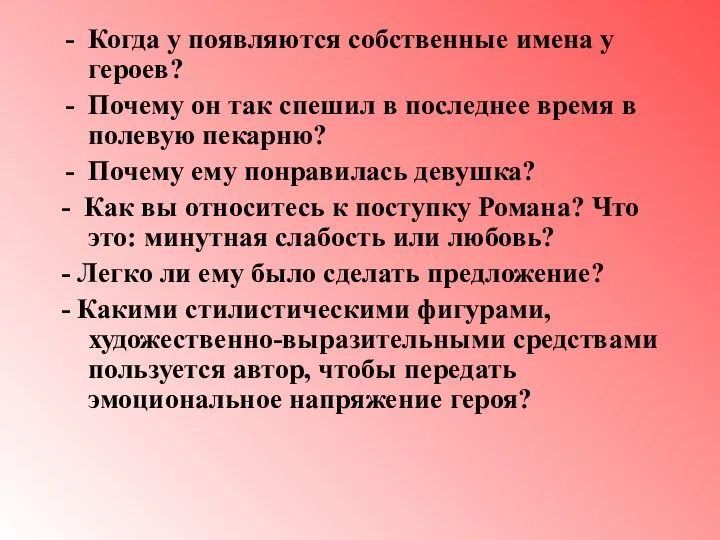 - Когда у появляются собственные имена у героев?

- Почему он так спешил в последнее время в полевую пекарню?

- Почему ему понравилась девушка?

- Как вы относитесь к поступку Романа? Что это: минутная слабость или любовь?

- Легко ли ему было сделать предложение?

- Какими стилистическими фигурами, художественно-выразительными средствами пользуется автор, чтобы передать эмоциональное напряжение героя?